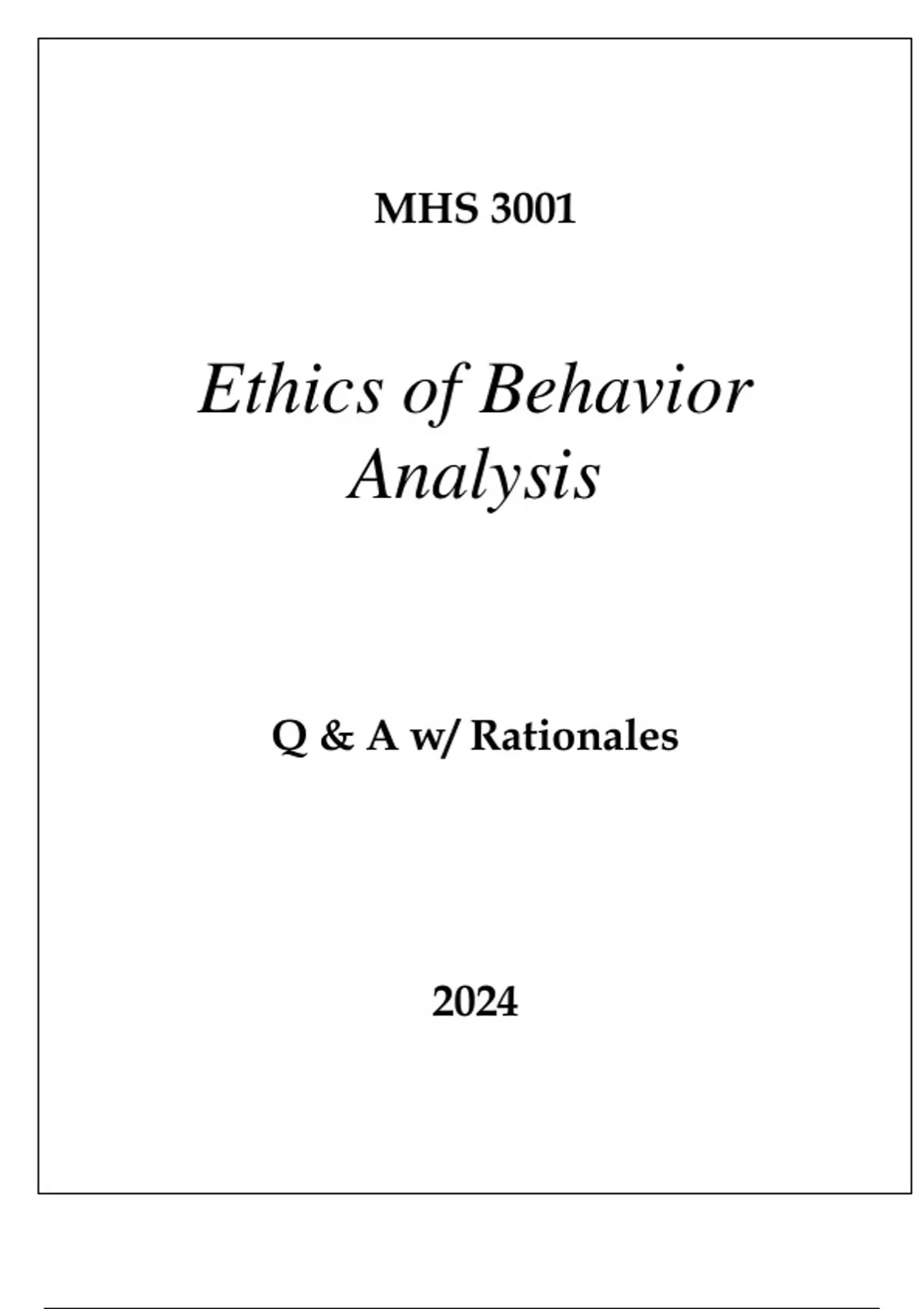 MHS 3001

Ethics of Behavior Analysis

Q & A w/ Rationales

2024